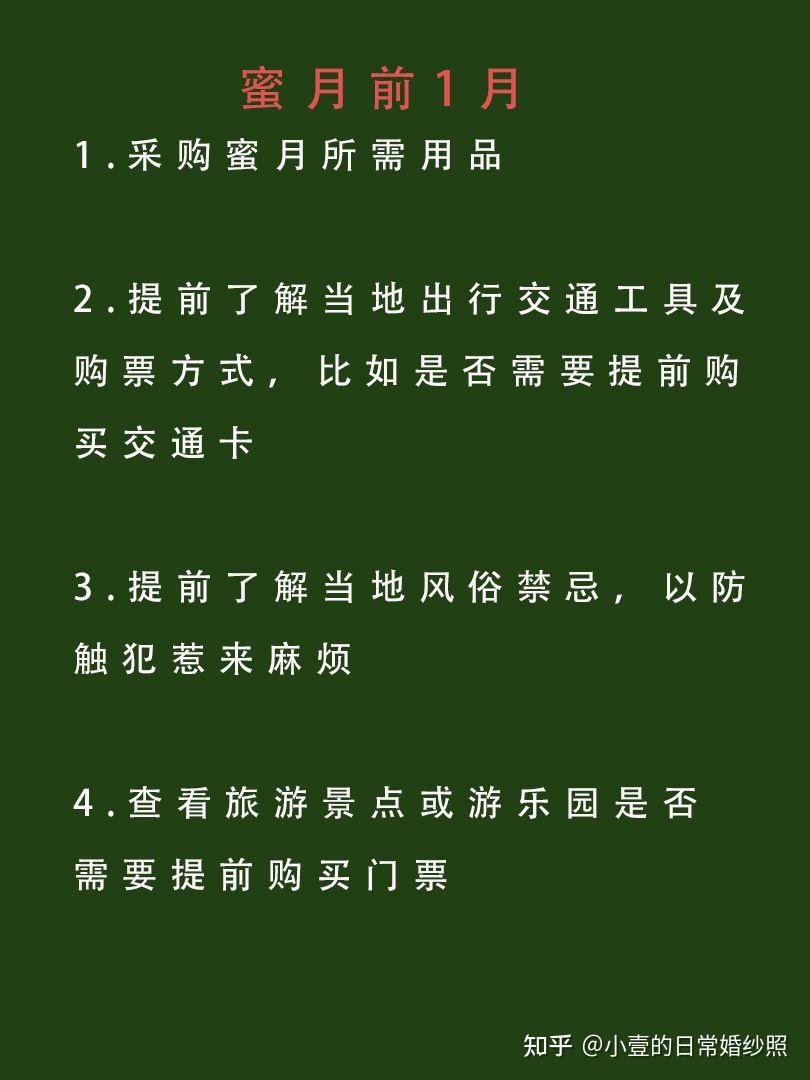 蜜月前1月

1.采购蜜月所需用品

2.提前了解当地出行交通工具及购票方式，比如是否需要提前购买交通卡

3.提前了解当地风俗禁忌，以防触犯惹来麻烦

4.查看旅游景点或游乐园是否需要提前购买门票

知乎 @小壹的日常婚纱照